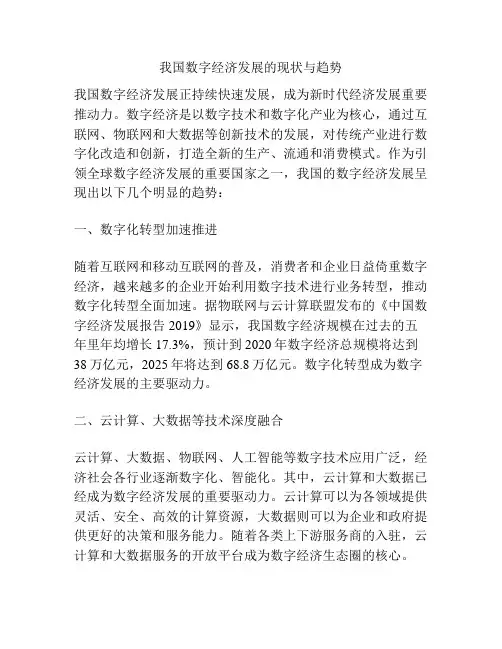 我国数字经济发展的现状与趋势

我国数字经济发展正持续快速发展，成为新时代经济发展重要推动力。数字经济是以数字技术和数字化产业为核心，通过互联网、物联网和大数据等创新技术的发展，对传统产业进行数字化改造和创新，打造全新的生产、流通和消费模式。作为引领全球数字经济发展的重要国家之一，我国的数字经济发展呈现出以下几个明显的趋势：

一、数字化转型加速推进

随着互联网和移动互联网的普及，消费者和企业日益倚重数字经济，越来越多的企业开始利用数字技术进行业务转型，推动数字化转型全面加速。据物联网与云计算联盟发布的《中国数字经济发展报告 2019》显示，我国数字经济规模在过去的五年里年均增长 17.3%，预计到 2020 年数字经济总规模将达到 38 万亿元，2025 年将达到 68.8 万亿元。数字化转型成为数字经济发展的主要驱动力。

二、云计算、大数据等技术深度融合

云计算、大数据、物联网、人工智能等数字技术应用广泛，经济社会各行业逐渐数字化、智能化。其中，云计算和大数据已经成为数字经济发展的重要驱动力。云计算可以为各领域提供灵活、安全、高效的计算资源，大数据则可以为企业和政府提供更好的决策和服务能力。随着各类上下游服务商的入驻，云计算和大数据服务的开放平台成为数字经济生态圈的核心。